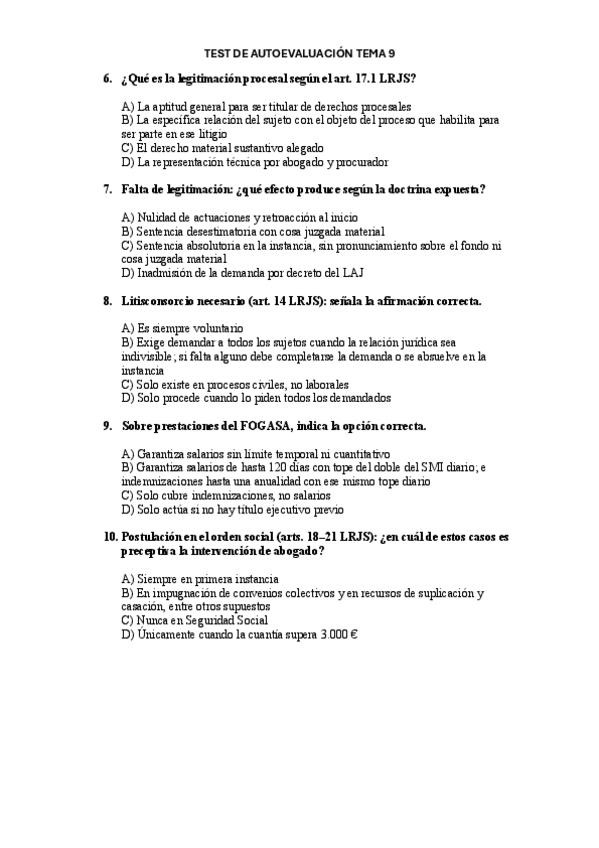 TEST DE AUTOEVALUACIÓN TEMA 9

6. ¿Qué es la legitimación procesal según el art. 17.1 LRJS?

A) La aptitud general para ser titular de derechos procesales
B) La específica relación del sujeto con el objeto del proceso que habilita para ser parte en ese litigio
C) El derecho material sustantivo alegado
D) La representación técnica por abogado y procurador

7. Falta de legitimación: ¿qué efecto produce según la doctrina expuesta?

A) Nulidad de actuaciones y retroacción al inicio
B) Sentencia desestimatoria con cosa juzgada material
C) Sentencia absolutoria en la instancia, sin pronunciamiento sobre el fondo ni cosa juzgada material
D) Inadmisión de la demanda por decreto del LAJ

8. Litisconsorcio necesario (art. 14 LRJS): señala la afirmación correcta.

A) Es siempre voluntario
B) Exige demandar a todos los sujetos cuando la relación jurídica sea indivisible; si falta alguno debe completarse la demanda o se absuelve en la instancia
C) Solo existe en procesos civiles, no laborales
D) Solo procede cuando lo piden todos los demandados

9. Sobre prestaciones del FOGASA, indica la opción correcta.

A) Garantiza salarios sin límite temporal ni cuantitativo
B) Garantiza salarios de hasta 120 días con tope del doble del SMI diario; e indemnizaciones hasta una anualidad con ese mismo tope diario
C) Solo cubre indemnizaciones, no salarios
D) Solo actúa si no hay título ejecutivo previo

10. Postulación en el orden social (arts. 18–21 LRJS): ¿en cuál de estos casos es preceptiva la intervención de abogado?

A) Siempre en primera instancia
B) En impugnación de convenios colectivos y en recursos de suplicación y casación, entre otros supuestos
C) Nunca en Seguridad Social
D) Únicamente cuando la cuantía supera 3.000 €